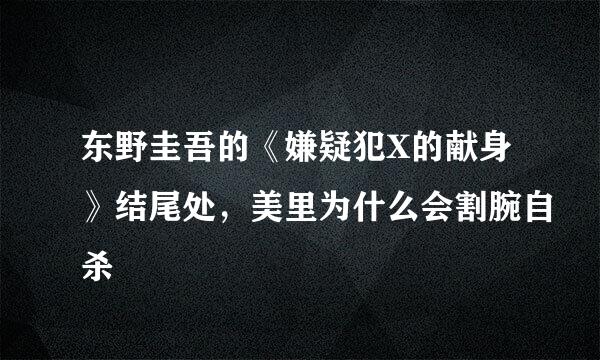 东野圭吾的《嫌疑犯X的献身》结尾处，美里为什么会割腕自杀